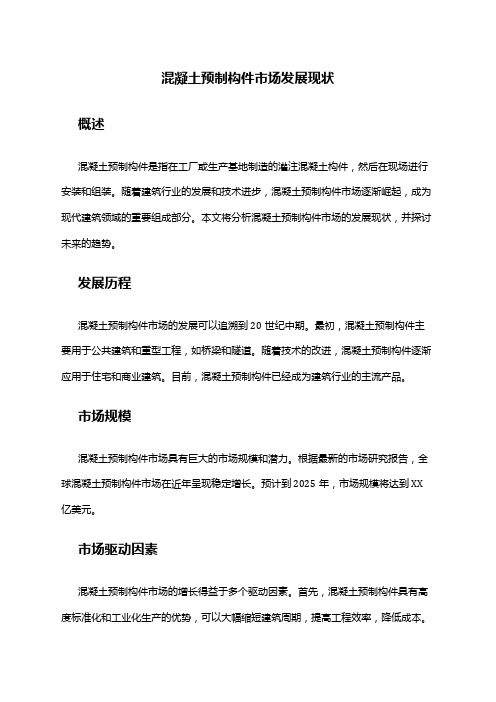 混凝土预制构件市场发展现状

概述

混凝土预制构件是指在工厂或生产基地制造的灌注混凝土构件，然后在现场进行安装和组装。随着建筑行业的发展和技术进步，混凝土预制构件市场逐渐崛起，成为现代建筑领域的重要组成部分。本文将分析混凝土预制构件市场的发展现状，并探讨未来的趋势。

发展历程

混凝土预制构件市场的发展可以追溯到 20 世纪中期。最初，混凝土预制构件主要用于公共建筑和重型工程，如桥梁和隧道。随着技术的改进，混凝土预制构件逐渐应用于住宅和商业建筑。目前，混凝土预制构件已经成为建筑行业的主流产品。

市场规模

混凝土预制构件市场具有巨大的市场规模和潜力。根据最新的市场研究报告，全球混凝土预制构件市场在近年呈现稳定增长。预计到 2025 年，市场规模将达到 XX 亿美元。

市场驱动因素

混凝土预制构件市场的增长得益于多个驱动因素。首先，混凝土预制构件具有高度标准化和工业化生产的优势，可以大幅缩短建筑周期，提高工程效率，降低成本。